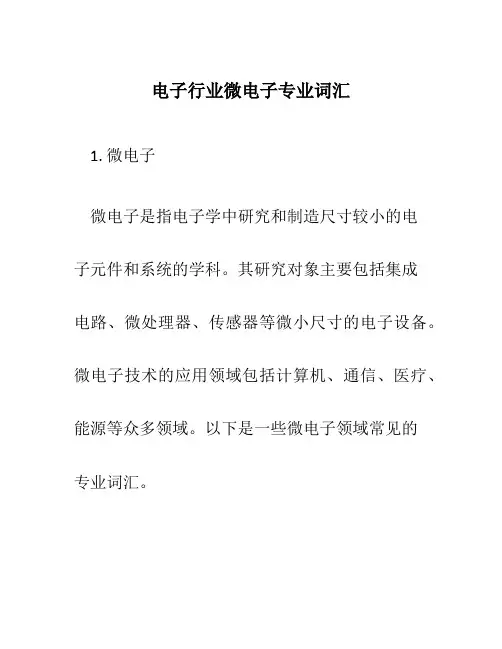 电子行业微电子专业词汇

1. 微电子

微电子是指电子学中研究和制造尺寸较小的电子元件和系统的学科。其研究对象主要包括集成电路、微处理器、传感器等微小尺寸的电子设备。微电子技术的应用领域包括计算机、通信、医疗、能源等众多领域。以下是一些微电子领域常见的专业词汇。